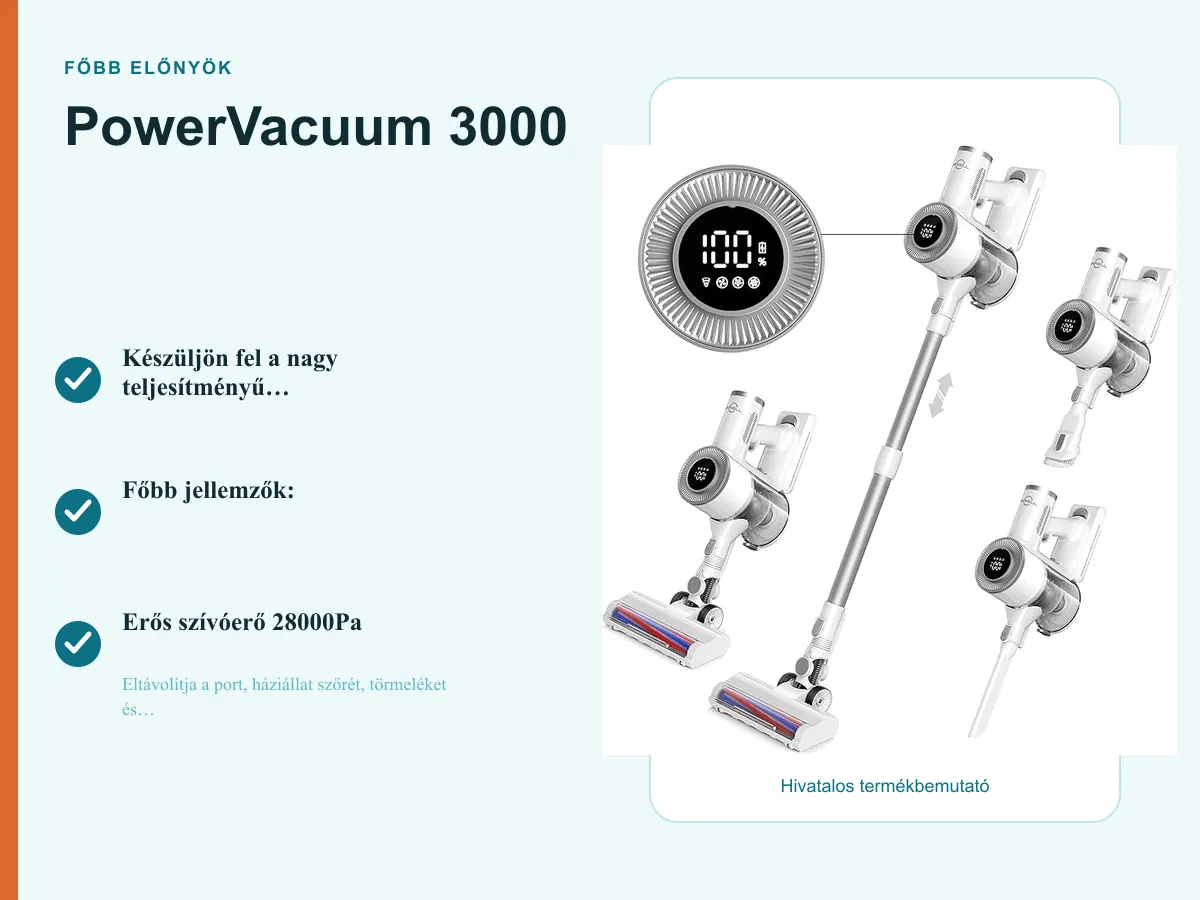 FŐBB ELŐNYÖK

PowerVacuum 3000

Készüljön fel a nagy teljesítményű…

Főbb jellemzők:

Erős szívóerő 28000Pa

Eltávolítja a port, háziállat szőrét, törmeléket és…

100 %

Hivatalos termékbemutató